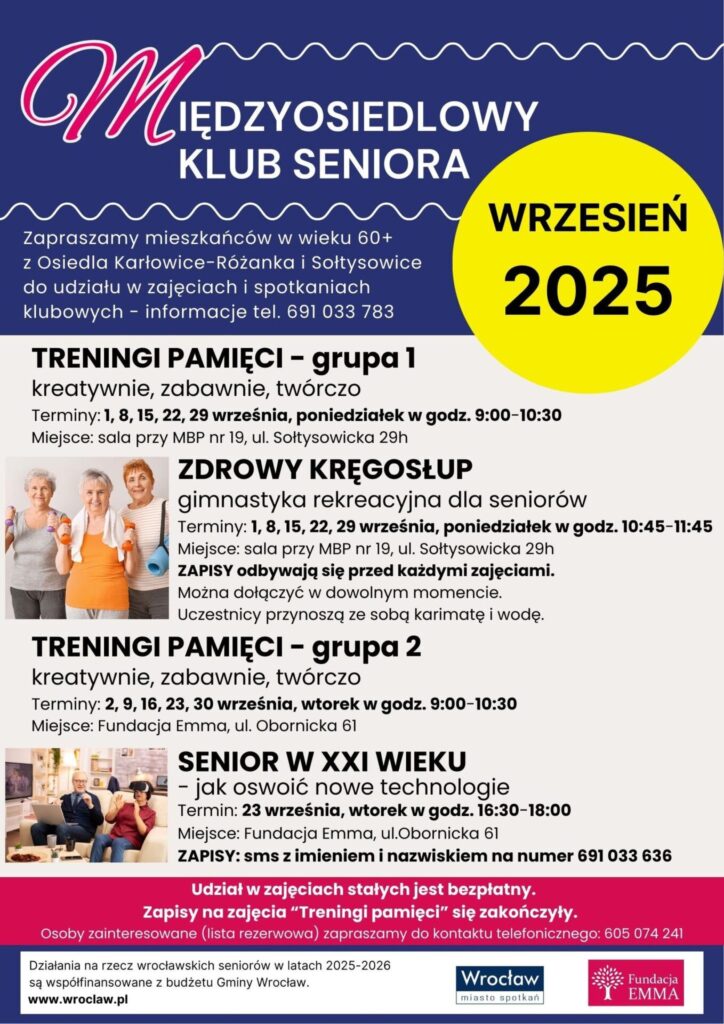 MIĘDZYOSIEDLOWY KLUB SENIORA

WRZESIEŃ 2025

Zapraszamy mieszkańców w wieku 60+ z Osiedla Karłowice-Różanka i Sołtysowice do udziału w zajęciach i spotkaniach klubowych - informacje tel. 691 033 783

TRENINGI PAMIĘCI - grupa 1
kreatywnie, zabawnie, twórczo
Terminy: 1, 8, 15, 22, 29 września, poniedziałek w godz. 9:00-10:30
Miejsce: sala przy MBP nr 19, ul. Sołtysowicka 29h

ZDROWY KRĘGOSŁUP
gimnastyka rekreacyjna dla seniorów
Terminy: 1, 8, 15, 22, 29 września, poniedziałek w godz. 10:45-11:45
Miejsce: sala przy MBP nr 19, ul. Sołtysowicka 29h
ZAPISY odbywają się przed każdymi zajęciami.
Można dołączyć w dowolnym momencie.
Uczestnicy przynoszą ze sobą karimatę i wodę.

TRENINGI PAMIĘCI - grupa 2
kreatywnie, zabawnie, twórczo
Terminy: 2, 9, 16, 23, 30 września, wtorek w godz. 9:00-10:30
Miejsce: Fundacja Emma, ul. Obornicka 61

SENIOR W XXI WIEKU
- jak oswoić nowe technologie
Termin: 23 września, wtorek w godz. 16:30-18:00
Miejsce: Fundacja Emma, ul.Obornicka 61
ZAPISY: sms z imieniem i nazwiskiem na numer 691 033 636

Udział w zajęciach stałych jest bezpłatny.
Zapisy na zajęcia "Treningi pamięci" się zakończyły.
Osoby zainteresowane (lista rezerwowa) zapraszamy do kontaktu telefonicznego: 605 074 241

Działania na rzecz wrocławskich seniorów w latach 2025-2026 są współfinansowane z budżetu Gminy Wrocław.
www.wroclaw.pl

Wrocław miasto spotkań

Fundacja EMMA